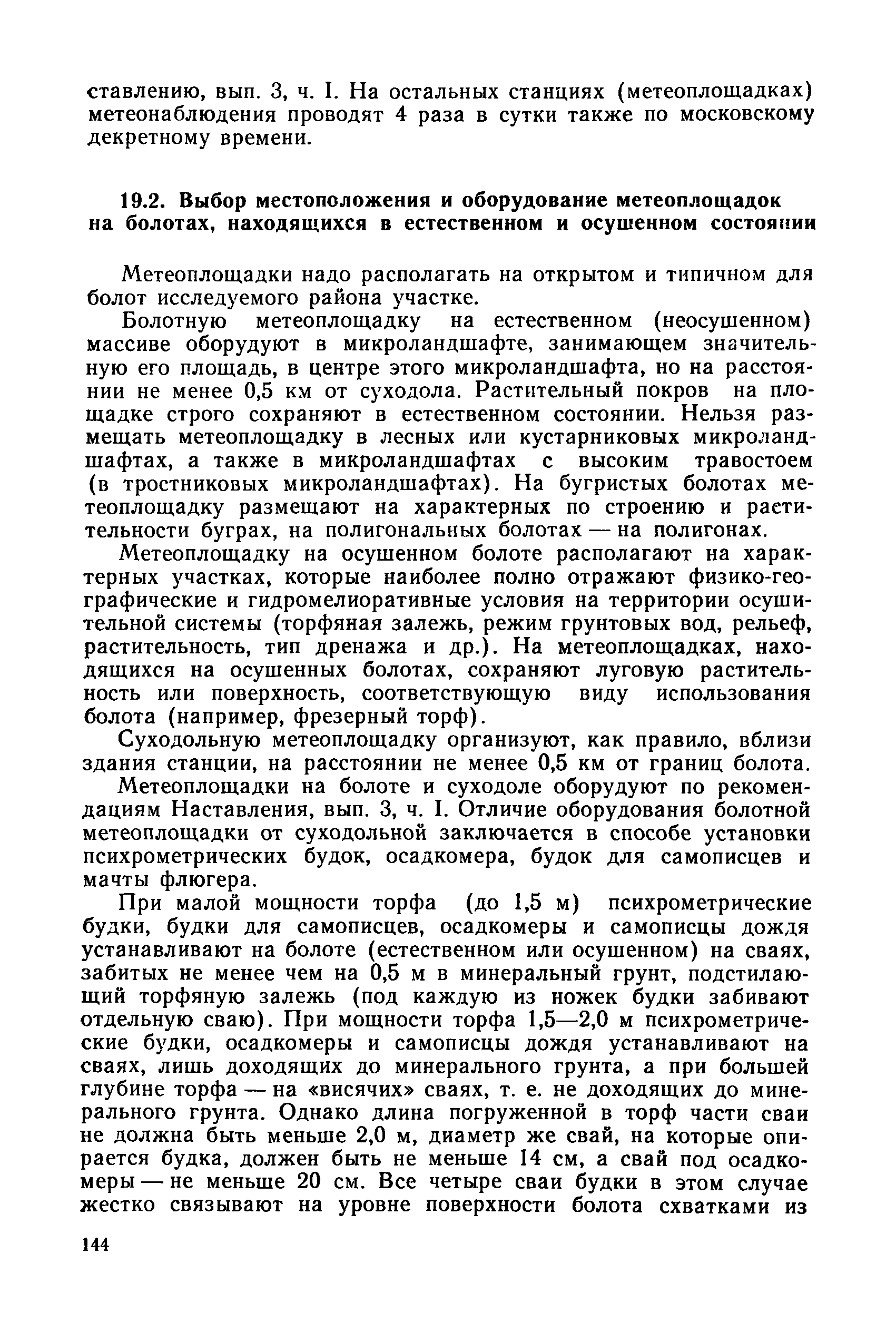 ставлению, вып. 3, ч. I. На остальных станциях (метеоплощадках) метеонаблюдения проводят 4 раза в сутки также по московскому декретному времени.

19.2. Выбор местоположения и оборудование метеоплощадок на болотах, находящихся в естественном и осушенном состоянии

Метеоплощадки надо располагать на открытом и типичном для болот исследуемого района участке.

Болотную метеоплощадку на естественном (неосушенном) массиве оборудуют в микроландшафте, занимающем значительную его площадь, в центре этого микроландшафта, но на расстоянии не менее 0,5 км от суходола. Растительный покров на площадке строго сохраняют в естественном состоянии. Нельзя размещать метеоплощадку в лесных или кустарниковых микроландшафтах, а также в микроландшафтах с высоким травостоем (в тростниковых микроландшафтах). На бугристых болотах метеоплощадку размещают на характерных по строению и растительности буграх, на полигональных болотах — на полигонах.

Метеоплощадку на осушенном болоте располагают на характерных участках, которые наиболее полно отражают физико-географические и гидромелиоративные условия на территории осушительной системы (торфяная залежь, режим грунтовых вод, рельеф, растительность, тип дренажа и др.). На метеоплощадках, находящихся на осушенных болотах, сохраняют луговую растительность или поверхность, соответствующую виду использования болота (например, фрезерный торф).

Суходольную метеоплощадку организуют, как правило, вблизи здания станции, на расстоянии не менее 0,5 км от границ болота.

Метеоплощадки на болоте и суходоле оборудуют по рекомендациям Наставления, вып. 3, ч. I. Отличие оборудования болотной метеоплощадки от суходольной заключается в способе установки психрометрических будок, осадкомера, будок для самописцев и мачты флюгера.

При малой мощности торфа (до 1,5 м) психрометрические будки, будки для самописцев, осадкомеры и самописцы дождя устанавливают на болоте (естественном или осушенном) на сваях, забитых не менее чем на 0,5 м в минеральный грунт, подстилающий торфяную залежь (под каждую из ножек будки забивают отдельную сваю). При мощности торфа 1,5—2,0 м психрометрические будки, осадкомеры и самописцы дождя устанавливают на сваях, лишь доходящих до минерального грунта, а при большей глубине торфа — на «висячих» сваях, т. е. не доходящих до минерального грунта. Однако длина погруженной в торф части сваи не должна быть меньше 2,0 м, диаметр же свай, на которые опирается будка, должен быть не меньше 14 см, а свай под осадкомеры — не меньше 20 см. Все четыре сваи будки в этом случае жестко связывают на уровне поверхности болота схватками из

144